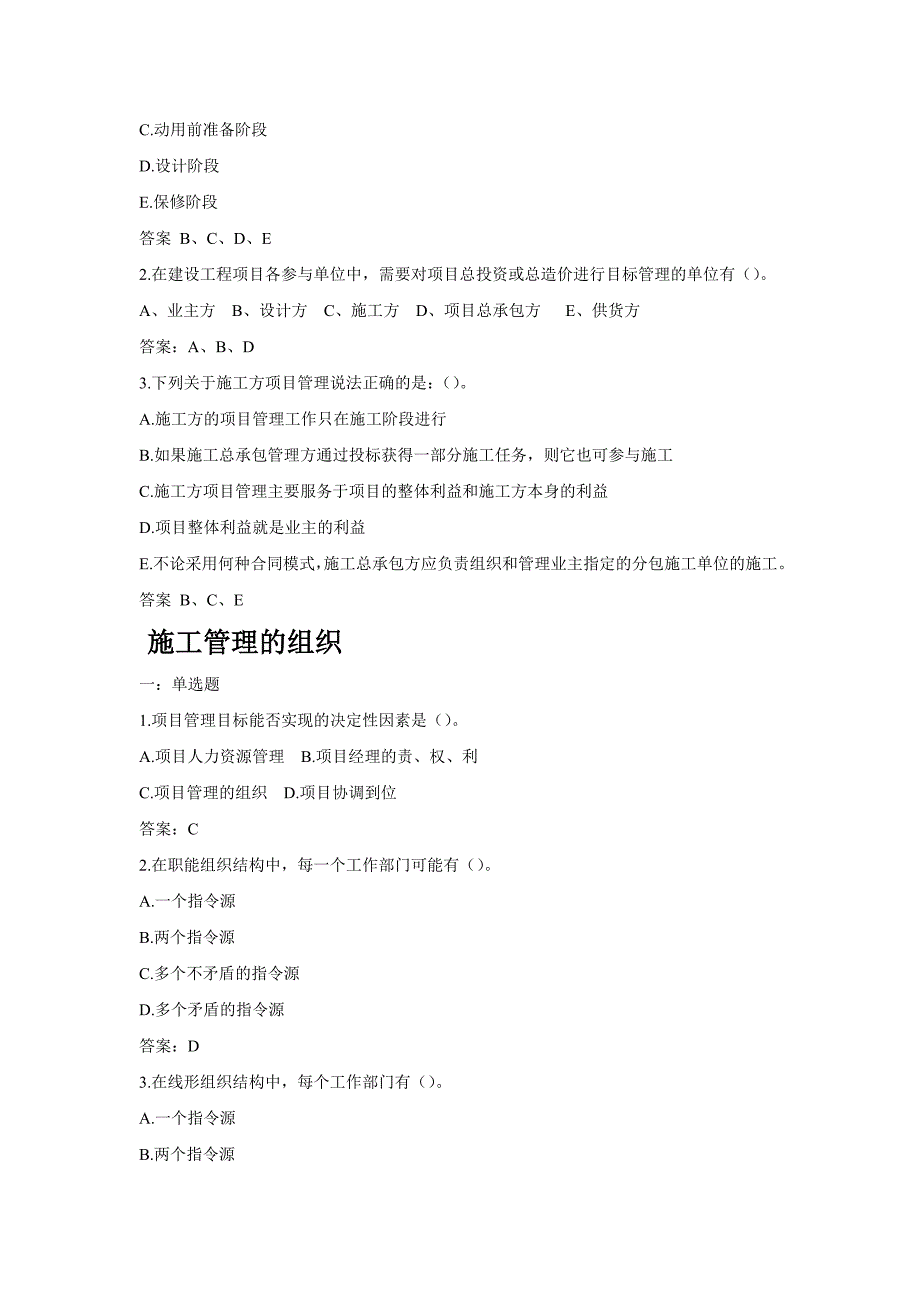 C.动用前准备阶段

D.设计阶段

E.保修阶段

答案 B、C、D、E

2.在建设工程项目各参与单位中，需要对项目总投资或总造价进行目标管理的单位有（）。

A、业主方　B、设计方　C、施工方　D、项目总承包方　E、供货方

答案：A、B、D

3.下列关于施工方项目管理说法正确的是：（）。

A.施工方的项目管理工作只在施工阶段进行

B.如果施工总承包管理方通过投标获得一部分施工任务，则它也可参与施工

C.施工方项目管理主要服务于项目的整体利益和施工方本身的利益

D.项目整体利益就是业主的利益

E.不论采用何种合同模式，施工总承包方应负责组织和管理业主指定的分包施工单位的施工。

答案 B、C、E

施工管理的组织

一：单选题

1.项目管理目标能否实现的决定性因素是（）。

A.项目人力资源管理　B.项目经理的责、权、利

C.项目管理的组织　D.项目协调到位

答案：C

2.在职能组织结构中，每一个工作部门可能有（）。

A.一个指令源

B.两个指令源

C.多个不矛盾的指令源

D.多个矛盾的指令源

答案：D

3.在线形组织结构中，每个工作部门有（）。

A.一个指令源

B.两个指令源